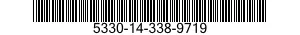 5330-14-338-9719